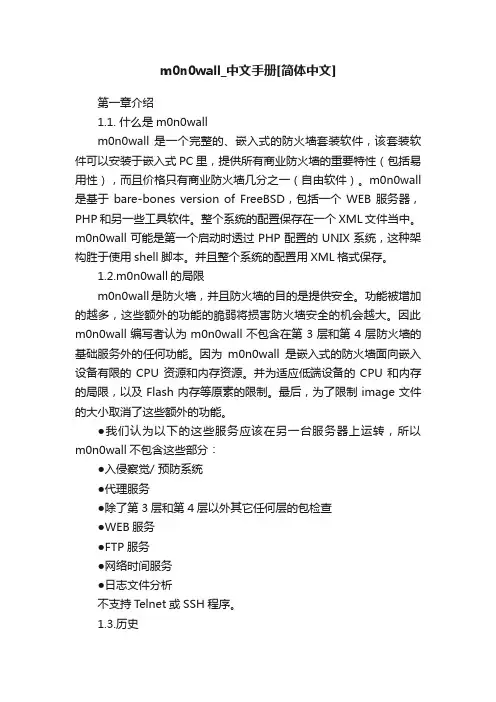 m0n0wall_中文手册[简体中文]

第一章介绍

1.1. 什么是 m0n0wall

m0n0wall 是一个完整的、嵌入式的防火墙套装软件，该套装软件可以安装于嵌入式 PC 里，提供所有商业防火墙的重要特性（包括易用性），而且价格只有商业防火墙几分之一（自由软件）。m0n0wall 是基于 bare-bones version of FreeBSD，包括一个 WEB 服务器，PHP 和另一些工具软件。整个系统的配置保存在一个 XML 文件当中。m0n0wall 可能是第一个启动时透过 PHP 配置的 UNIX 系统，这种架构胜于使用 shell 脚本。并且整个系统的配置用 XML 格式保存。

1.2.m0n0wall 的局限

m0n0wall 是防火墙，并且防火墙的目的是提供安全。功能被增加的越多，这些额外的功能的脆弱将损害防火墙安全的机会越大。因此 m0n0wall 编写者认为 m0n0wall 不包含在第 3 层和第 4 层防火墙的基础服务外的任何功能。因为 m0n0wall 是嵌入式的防火墙面向嵌入设备有限的 CPU 资源和内存资源。并为适应低端设备的 CPU 和内存的局限，以及 Flash 内存等原素的限制。最后，为了限制 image 文件的大小取消了这些额外的功能。

●我们认为以下的这些服务应该在另一台服务器上运转，所以 m0n0wall 不包含这些部分：

●入侵察觉/ 预防系统

●代理服务

●除了第 3 层和第 4 层以外其它任何层的包检查

●WEB 服务

●FTP 服务

●网络时间服务

●日志文件分析

不支持 Telnet 或 SSH 程序。

1.3.历史